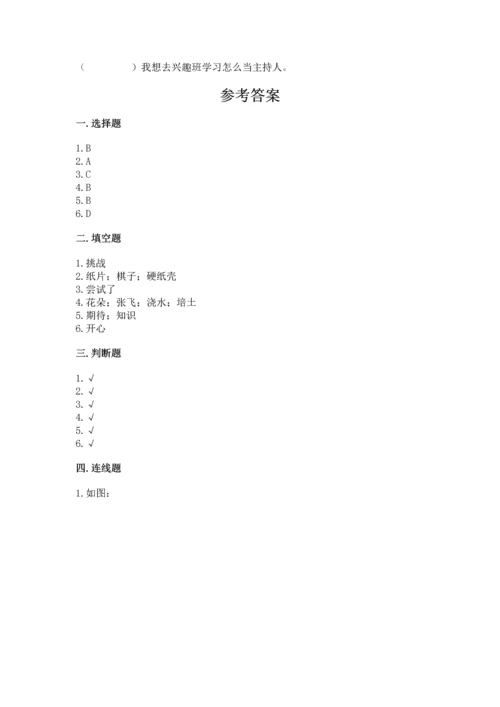 （　　　　）我想去兴趣班学习怎么当主持人。

参考答案

一. 选择题

1. B
2. A
3. C
4. B
5. B
6. D

二. 填空题

1. 挑战
2. 纸片；棋子；硬纸壳
3. 尝试了
4. 花朵；张飞；浇水；培土
5. 期待；知识
6. 开心

三. 判断题

1. √
2. √
3. √
4. √
5. √
6. √

四. 连线题

1. 如图：